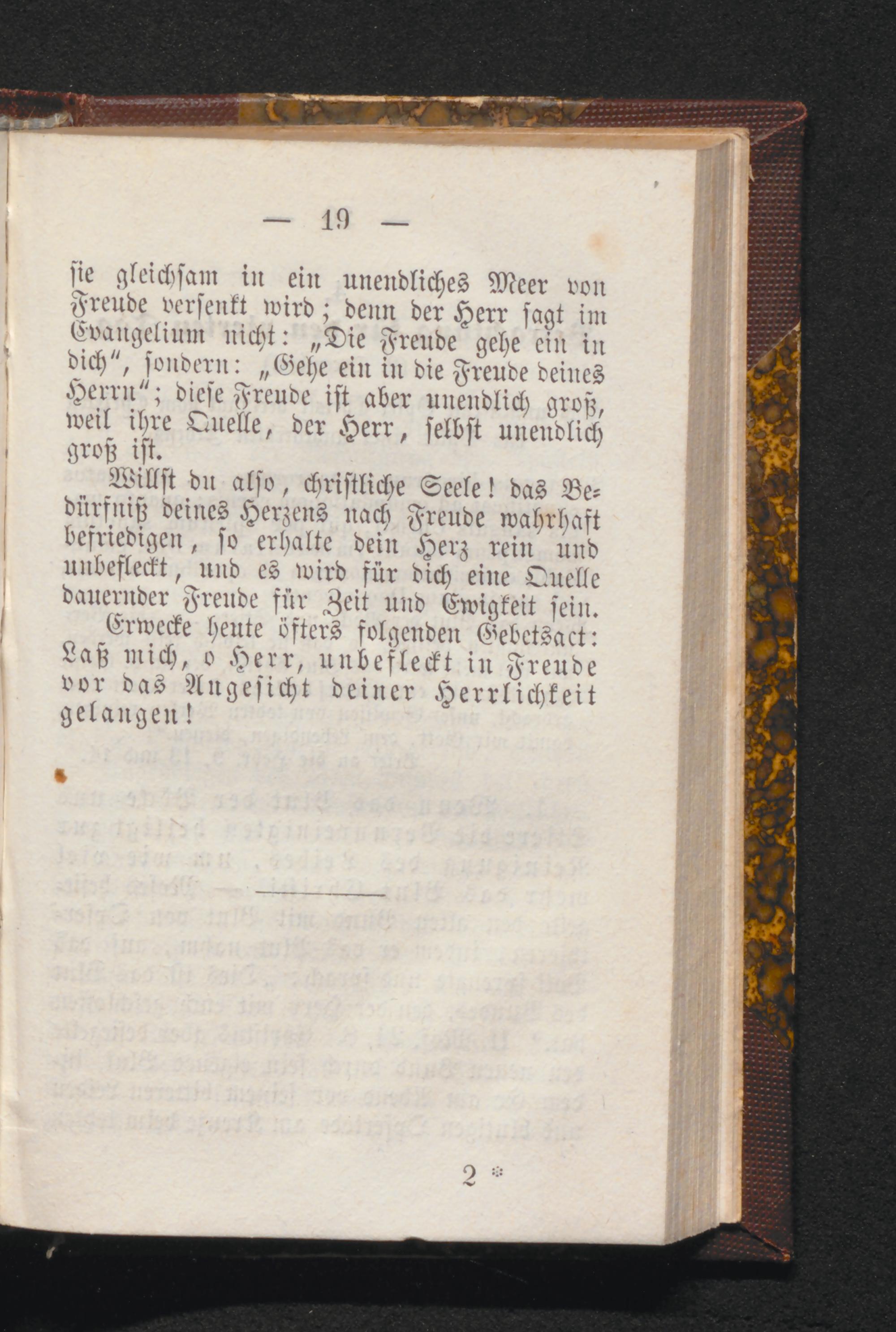 — 19 —

sie gleichsam in ein unendliches Meer von Freude versenkt wird; denn der Herr sagt im Evangelium nicht: „Die Freude gehe ein in dich", sondern: „Gehe ein in die Freude deines Herrn"; diese Freude ist aber unendlich groß, weil ihre Quelle, der Herr, selbst unendlich groß ist.

Willst du also, christliche Seele! das Bedürfniß deines Herzens nach Freude wahrhaft befriedigen, so erhalte dein Herz rein und unbefleckt, und es wird für dich eine Quelle dauernder Freude für Zeit und Ewigkeit sein.

Erwecke heute öfters folgenden Gebetsact: Laß mich, o Herr, unbefleckt in Freude vor das Angesicht deiner Herrlichkeit gelangen!

2 *